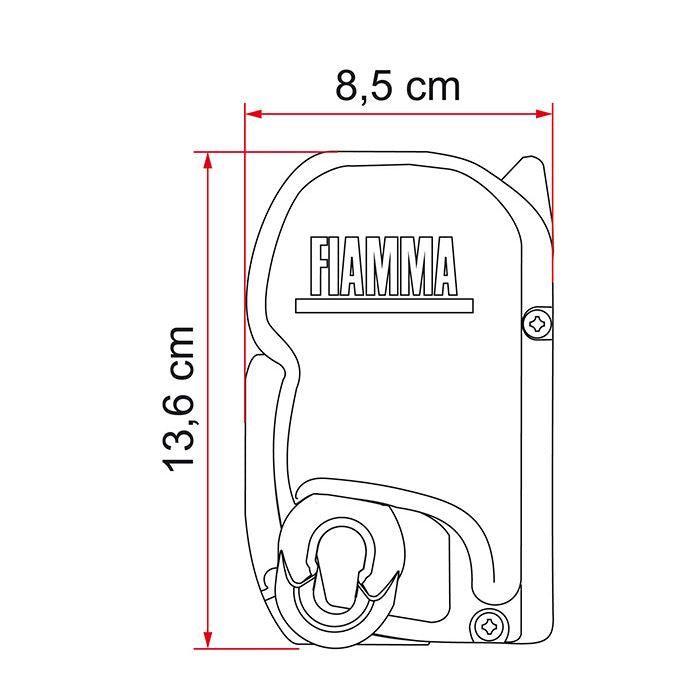 8,5 cm

13,6 cm

FIAMMA